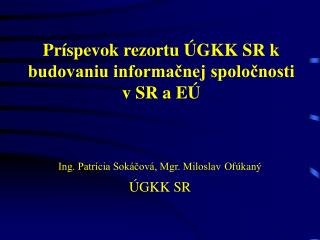 Príspevok rezortu ÚGKK SR k budovaniu informačnej spoločnosti v SR a EÚ

Ing. Patrícia Sokáčová, Mgr. Miloslav Ofúkaný

ÚGKK SR